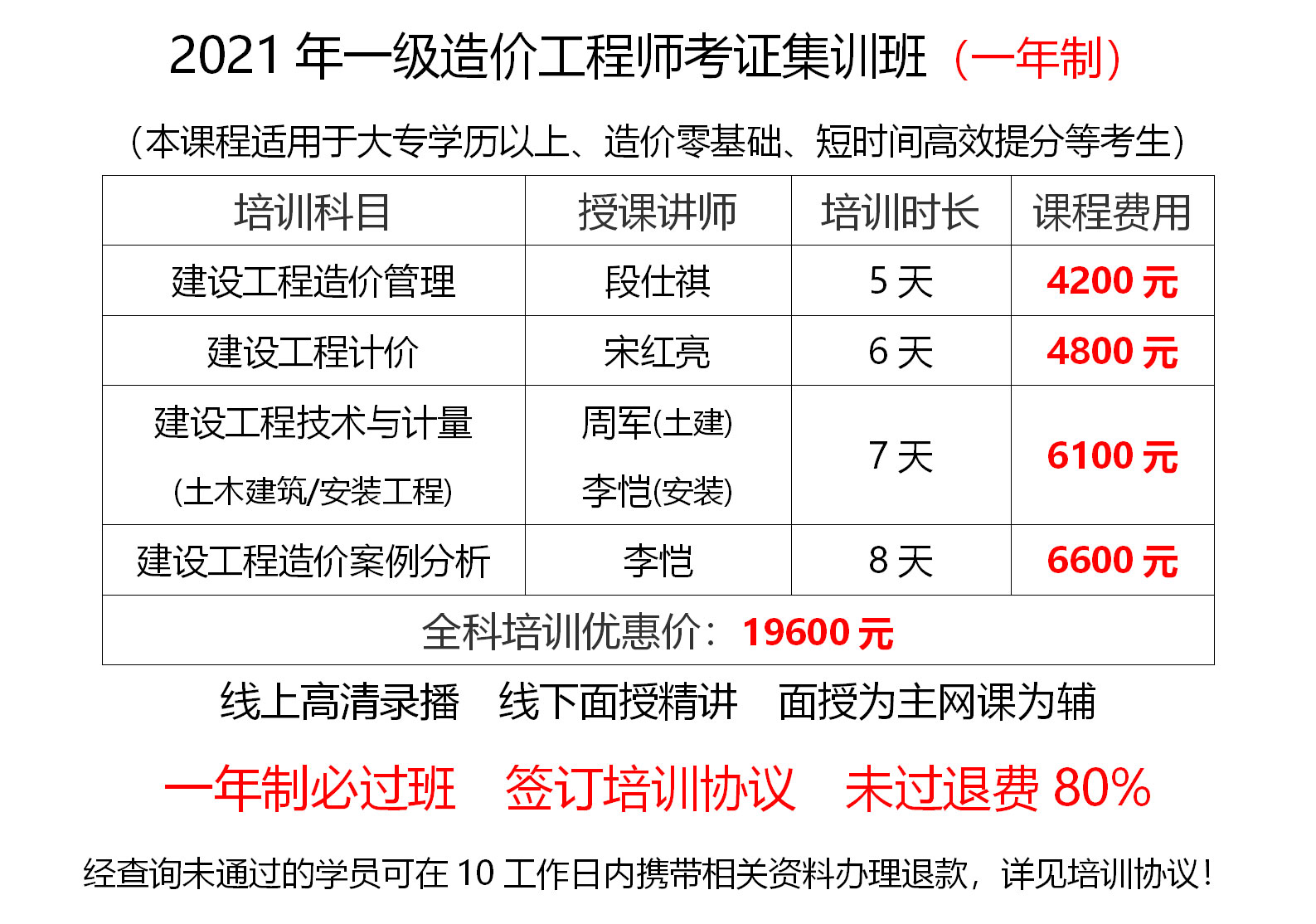 2021 年一级造价工程师考证集训班（一年制）

（本课程适用于大专学历以上、造价零基础、短时间高效提分等考生）

| 培训科目 | 授课讲师 | 培训时长 | 课程费用 |
|---|---|---|---|
| 建设工程造价管理 | 段仕祺 | 5 天 | 4200 元 |
| 建设工程计价 | 宋红亮 | 6 天 | 4800 元 |
| 建设工程技术与计量 (土木建筑/安装工程) | 周军(土建) 李恺(安装) | 7 天 | 6100 元 |
| 建设工程造价案例分析 | 李恺 | 8 天 | 6600 元 |
| 全科培训优惠价：19600 元 | | | |

线上高清录播　线下面授精讲　面授为主网课为辅

一年制必过班　签订培训协议　未过退费 80%

经查询未通过的学员可在 10 工作日内携带相关资料办理退款，详见培训协议！